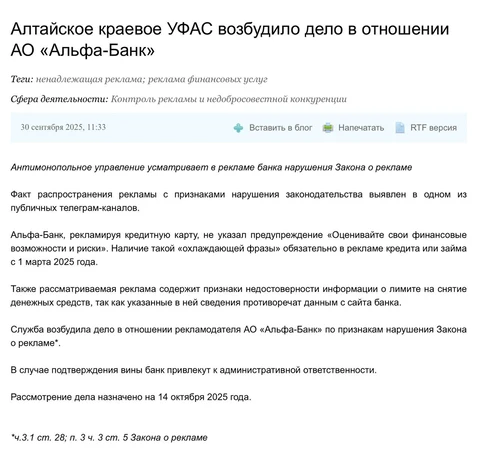 Алтайское краевое УФАС возбудило дело в отношении АО «Альфа-Банк»

Теги: ненадлежащая реклама; реклама финансовых услуг

Сфера деятельности: Контроль рекламы и недобросовестной конкуренции

30 сентября 2025, 11:33

Вставить в блог Напечатать RTF версия

Антимонопольное управление усматривает в рекламе банка нарушения Закона о рекламе

Факт распространения рекламы с признаками нарушения законодательства выявлен в одном из публичных телеграм-каналов.

Альфа-Банк, рекламируя кредитную карту, не указал предупреждение «Оценивайте свои финансовые возможности и риски». Наличие такой «охлаждающей фразы» обязательно в рекламе кредита или займа с 1 марта 2025 года.

Также рассматриваемая реклама содержит признаки недостоверности информации о лимите на снятие денежных средств, так как указанные в ней сведения противоречат данным с сайта банка.

Служба возбудила дело в отношении рекламодателя АО «Альфа-Банк» по признакам нарушения Закона о рекламе*.

В случае подтверждения вины банк привлекут к административной ответственности.

Рассмотрение дела назначено на 14 октября 2025 года.

*ч.3.1 ст. 28; п. 3 ч. 3 ст. 5 Закона о рекламе